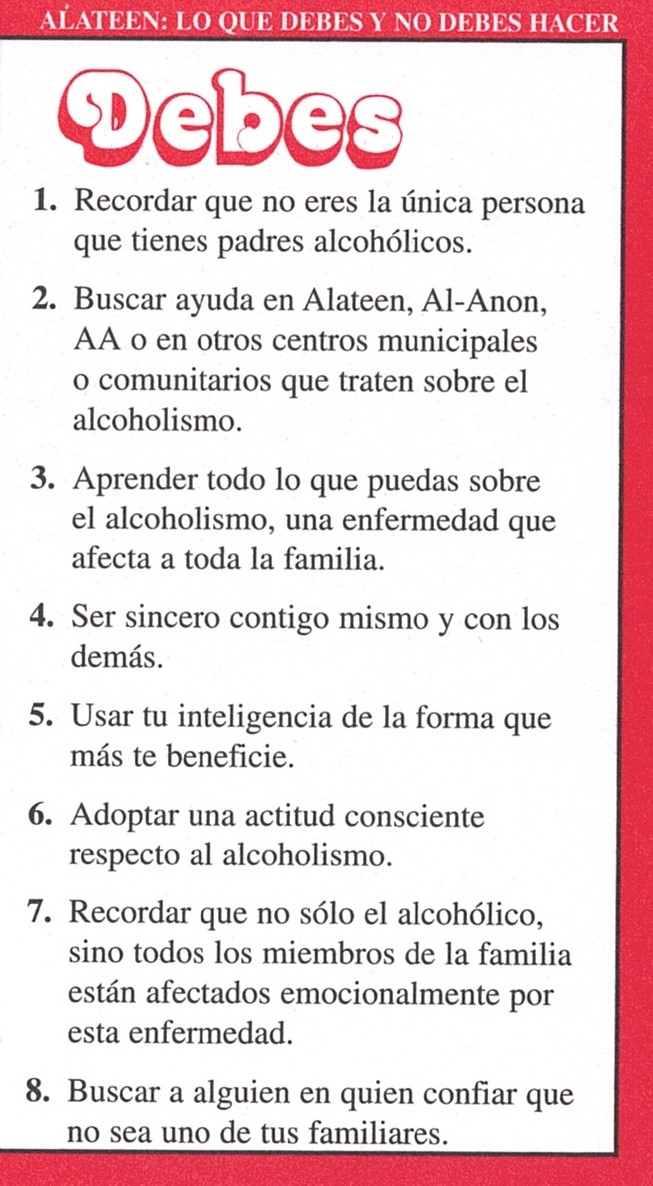 ALATEEN: LO QUE DEBES Y NO DEBES HACER

Debes

1. Recordar que no eres la única persona que tienes padres alcohólicos.

2. Buscar ayuda en Alateen, Al-Anon, AA o en otros centros municipales o comunitarios que traten sobre el alcoholismo.

3. Aprender todo lo que puedas sobre el alcoholismo, una enfermedad que afecta a toda la familia.

4. Ser sincero contigo mismo y con los demás.

5. Usar tu inteligencia de la forma que más te beneficie.

6. Adoptar una actitud consciente respecto al alcoholismo.

7. Recordar que no sólo el alcohólico, sino todos los miembros de la familia están afectados emocionalmente por esta enfermedad.

8. Buscar a alguien en quien confiar que no sea uno de tus familiares.